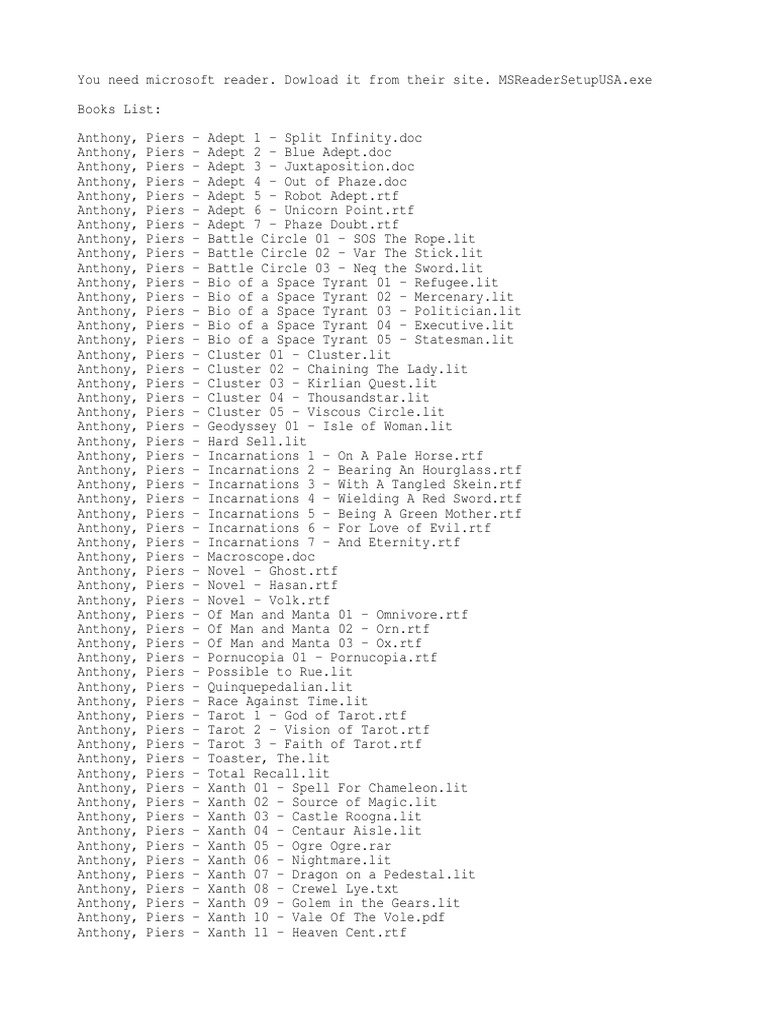 You need microsoft reader. Dowload it from their site. MSReaderSetupUSA.exe

Books List:

Anthony, Piers - Adept 1 - Split Infinity.doc
Anthony, Piers - Adept 2 - Blue Adept.doc
Anthony, Piers - Adept 3 - Juxtaposition.doc
Anthony, Piers - Adept 4 - Out of Phaze.doc
Anthony, Piers - Adept 5 - Robot Adept.rtf
Anthony, Piers - Adept 6 - Unicorn Point.rtf
Anthony, Piers - Adept 7 - Phaze Doubt.rtf
Anthony, Piers - Battle Circle 01 - SOS The Rope.lit
Anthony, Piers - Battle Circle 02 - Var The Stick.lit
Anthony, Piers - Battle Circle 03 - Neq the Sword.lit
Anthony, Piers - Bio of a Space Tyrant 01 - Refugee.lit
Anthony, Piers - Bio of a Space Tyrant 02 - Mercenary.lit
Anthony, Piers - Bio of a Space Tyrant 03 - Politician.lit
Anthony, Piers - Bio of a Space Tyrant 04 - Executive.lit
Anthony, Piers - Bio of a Space Tyrant 05 - Statesman.lit
Anthony, Piers - Cluster 01 - Cluster.lit
Anthony, Piers - Cluster 02 - Chaining The Lady.lit
Anthony, Piers - Cluster 03 - Kirlian Quest.lit
Anthony, Piers - Cluster 04 - Thousandstar.lit
Anthony, Piers - Cluster 05 - Viscous Circle.lit
Anthony, Piers - Geodyssey 01 - Isle of Woman.lit
Anthony, Piers - Hard Sell.lit
Anthony, Piers - Incarnations 1 - On A Pale Horse.rtf
Anthony, Piers - Incarnations 2 - Bearing An Hourglass.rtf
Anthony, Piers - Incarnations 3 - With A Tangled Skein.rtf
Anthony, Piers - Incarnations 4 - Wielding A Red Sword.rtf
Anthony, Piers - Incarnations 5 - Being A Green Mother.rtf
Anthony, Piers - Incarnations 6 - For Love of Evil.rtf
Anthony, Piers - Incarnations 7 - And Eternity.rtf
Anthony, Piers - Macroscope.doc
Anthony, Piers - Novel - Ghost.rtf
Anthony, Piers - Novel - Hasan.rtf
Anthony, Piers - Novel - Volk.rtf
Anthony, Piers - Of Man and Manta 01 - Omnivore.rtf
Anthony, Piers - Of Man and Manta 02 - Orn.rtf
Anthony, Piers - Of Man and Manta 03 - Ox.rtf
Anthony, Piers - Pornucopia 01 - Pornucopia.rtf
Anthony, Piers - Possible to Rue.lit
Anthony, Piers - Quinquepedalian.lit
Anthony, Piers - Race Against Time.lit
Anthony, Piers - Tarot 1 - God of Tarot.rtf
Anthony, Piers - Tarot 2 - Vision of Tarot.rtf
Anthony, Piers - Tarot 3 - Faith of Tarot.rtf
Anthony, Piers - Toaster, The.lit
Anthony, Piers - Total Recall.lit
Anthony, Piers - Xanth 01 - Spell For Chameleon.lit
Anthony, Piers - Xanth 02 - Source of Magic.lit
Anthony, Piers - Xanth 03 - Castle Roogna.lit
Anthony, Piers - Xanth 04 - Centaur Aisle.lit
Anthony, Piers - Xanth 05 - Ogre Ogre.rar
Anthony, Piers - Xanth 06 - Nightmare.lit
Anthony, Piers - Xanth 07 - Dragon on a Pedestal.lit
Anthony, Piers - Xanth 08 - Crewel Lye.txt
Anthony, Piers - Xanth 09 - Golem in the Gears.lit
Anthony, Piers - Xanth 10 - Vale Of The Vole.pdf
Anthony, Piers - Xanth 11 - Heaven Cent.rtf